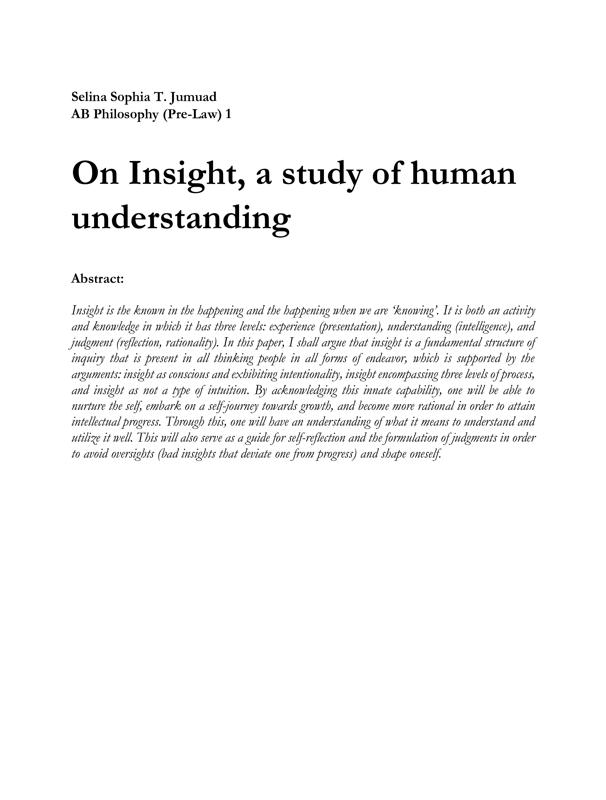 Selina Sophia T. Jumuad
AB Philosophy (Pre-Law) 1

On Insight, a study of human understanding

Abstract:

Insight is the known in the happening and the happening when we are 'knowing'. It is both an activity and knowledge in which it has three levels: experience (presentation), understanding (intelligence), and judgment (reflection, rationality). In this paper, I shall argue that insight is a fundamental structure of inquiry that is present in all thinking people in all forms of endeavor, which is supported by the arguments: insight as conscious and exhibiting intentionality, insight encompassing three levels of process, and insight as not a type of intuition. By acknowledging this innate capability, one will be able to nurture the self, embark on a self-journey towards growth, and become more rational in order to attain intellectual progress. Through this, one will have an understanding of what it means to understand and utilize it well. This will also serve as a guide for self-reflection and the formulation of judgments in order to avoid oversights (bad insights that deviate one from progress) and shape oneself.